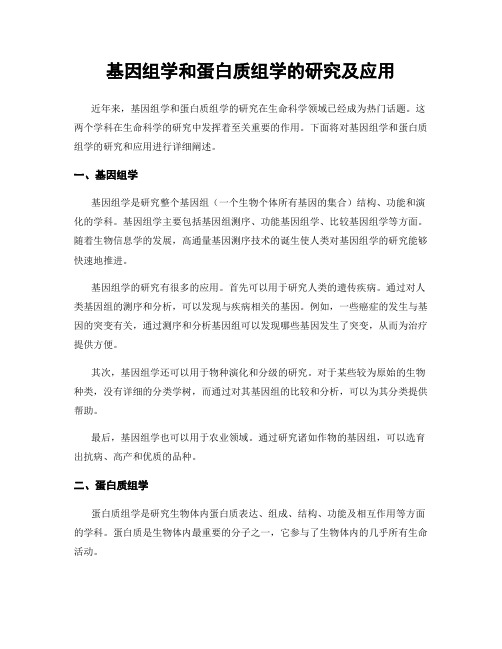 基因组学和蛋白质组学的研究及应用

近年来，基因组学和蛋白质组学的研究在生命科学领域已经成为热门话题。这两个学科在生命科学的研究中发挥着至关重要的作用。下面将对基因组学和蛋白质组学的研究和应用进行详细阐述。

一、基因组学

基因组学是研究整个基因组（一个生物个体所有基因的集合）结构、功能和演化的学科。基因组学主要包括基因组测序、功能基因组学、比较基因组学等方面。随着生物信息学的发展，高通量基因测序技术的诞生使人类对基因组学的研究能够快速地推进。

基因组学的研究有很多的应用。首先可以用于研究人类的遗传疾病。通过对人类基因组的测序和分析，可以发现与疾病相关的基因。例如，一些癌症的发生与基因的突变有关，通过测序和分析基因组可以发现哪些基因发生了突变，从而为治疗提供方便。

其次，基因组学还可以用于物种演化和分级的研究。对于某些较为原始的生物种类，没有详细的分类学树，而通过对其基因组的比较和分析，可以为其分类提供帮助。

最后，基因组学也可以用于农业领域。通过研究诸如作物的基因组，可以选育出抗病、高产和优质的品种。

二、蛋白质组学

蛋白质组学是研究生物体内蛋白质表达、组成、结构、功能及相互作用等方面的学科。蛋白质是生物体内最重要的分子之一，它参与了生物体内的几乎所有生命活动。